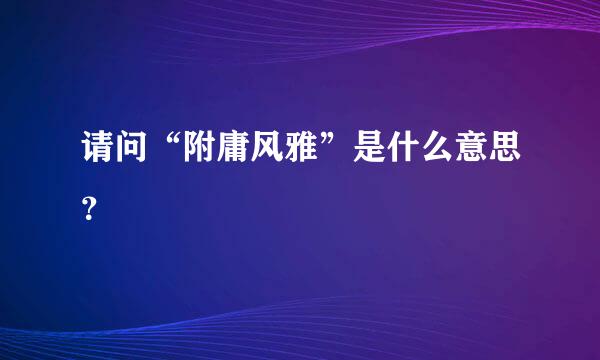 请问“附庸风雅”是什么意思?